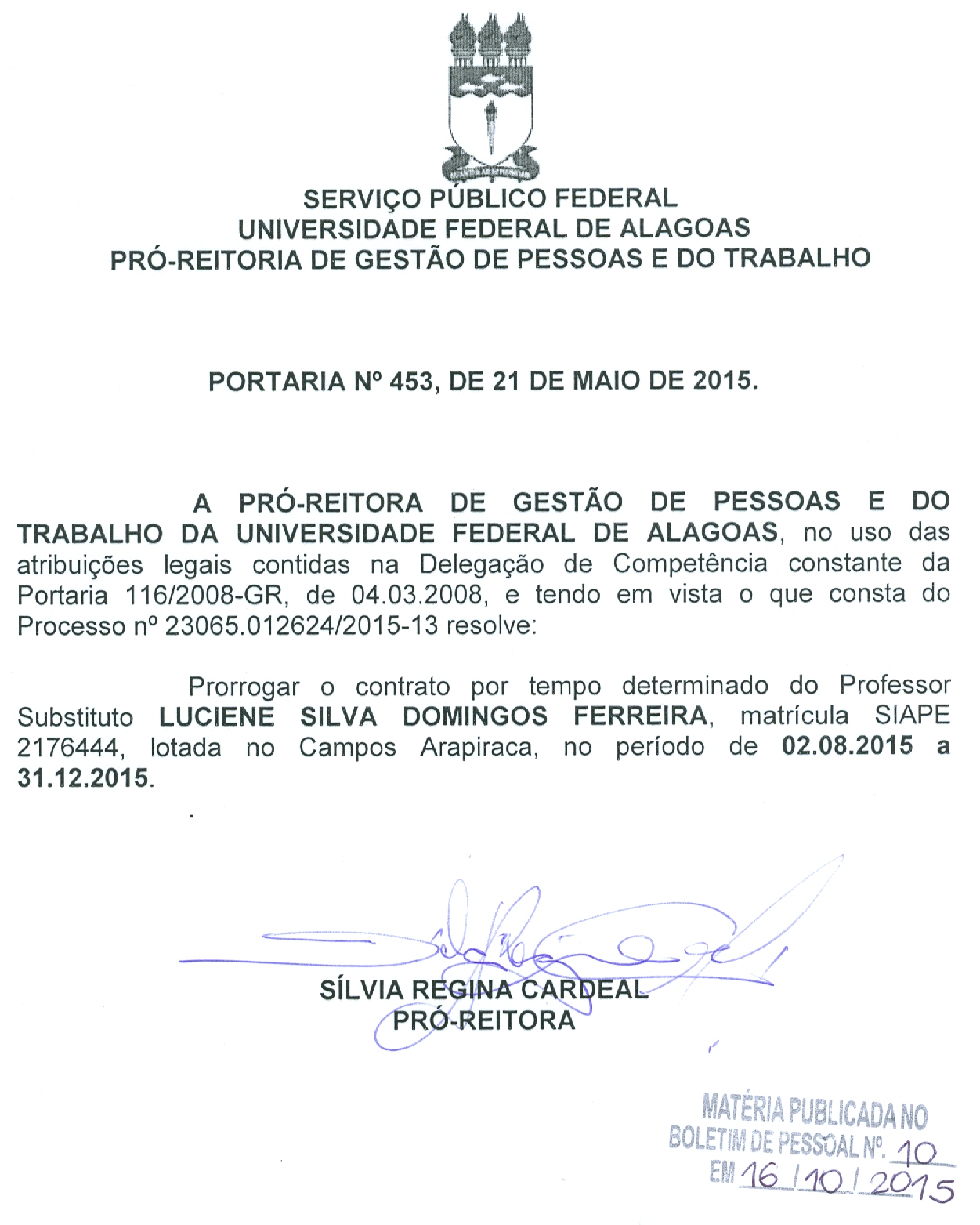 SERVIÇO PÚBLICO FEDERAL
UNIVERSIDADE FEDERAL DE ALAGOAS
PRÓ-REITORIA DE GESTÃO DE PESSOAS E DO TRABALHO

PORTARIA Nº 453, DE 21 DE MAIO DE 2015.

A PRÓ-REITORA DE GESTÃO DE PESSOAS E DO TRABALHO DA UNIVERSIDADE FEDERAL DE ALAGOAS, no uso das atribuições legais contidas na Delegação de Competência constante da Portaria 116/2008-GR, de 04.03.2008, e tendo em vista o que consta do Processo nº 23065.012624/2015-13 resolve:

Prorrogar o contrato por tempo determinado do Professor Substituto LUCIENE SILVA DOMINGOS FERREIRA, matrícula SIAPE 2176444, lotada no Campos Arapiraca, no período de 02.08.2015 a 31.12.2015.

SÍLVIA REGINA CARDEAL
PRÓ-REITORA

MATÉRIA PUBLICADA NO
BOLETIM DE PESSOAL Nº. 10
EM 16 / 10 / 2015